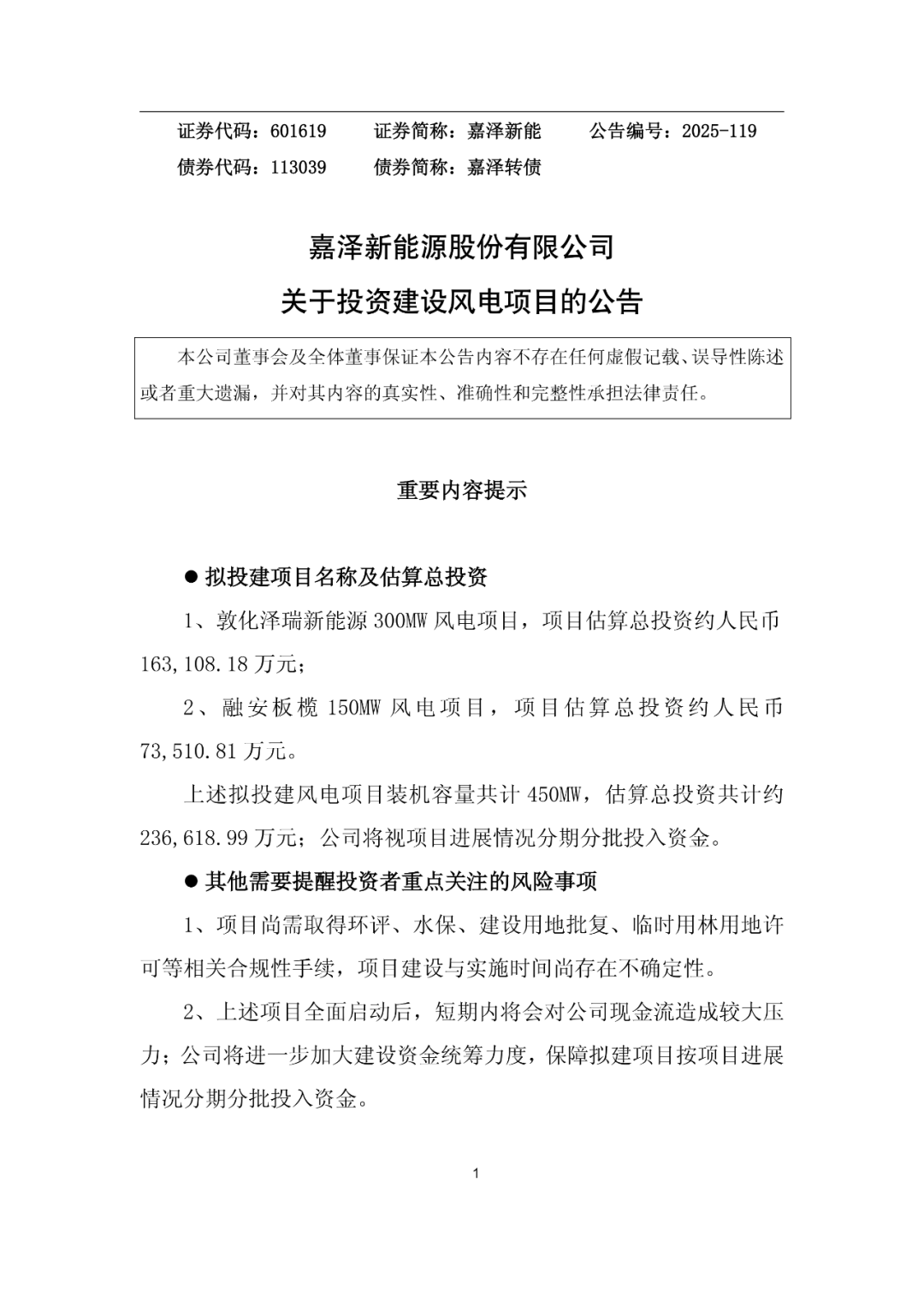 证券代码：601619 证券简称：嘉泽新能 公告编号：2025-119

债券代码：113039 债券简称：嘉泽转债

嘉泽新能源股份有限公司

关于投资建设风电项目的公告

本公司董事会及全体董事保证本公告内容不存在任何虚假记载、误导性陈述或者重大遗漏，并对其内容的真实性、准确性和完整性承担法律责任。

重要内容提示

• 拟投建项目名称及估算总投资

1、敦化泽瑞新能源300MW风电项目，项目估算总投资约人民币163,108.18万元；

2、融安板榄150MW风电项目，项目估算总投资约人民币73,510.81万元。

上述拟投建风电项目装机容量共计450MW，估算总投资共计约236,618.99万元；公司将视项目进展情况分期分批投入资金。

• 其他需要提醒投资者重点关注的风险事项

1、项目尚需取得环评、水保、建设用地批复、临时用林用地许可等相关合规性手续，项目建设与实施时间尚存在不确定性。

2、上述项目全面启动后，短期内将会对公司现金流造成较大压力；公司将进一步加大建设资金统筹力度，保障拟建项目按项目进展情况分期分批投入资金。

1